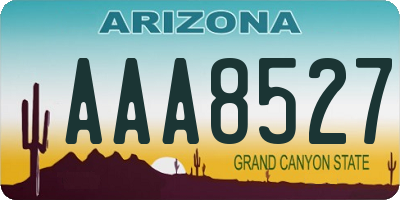 ARIZONA

AAA8527

GRAND CANYON STATE